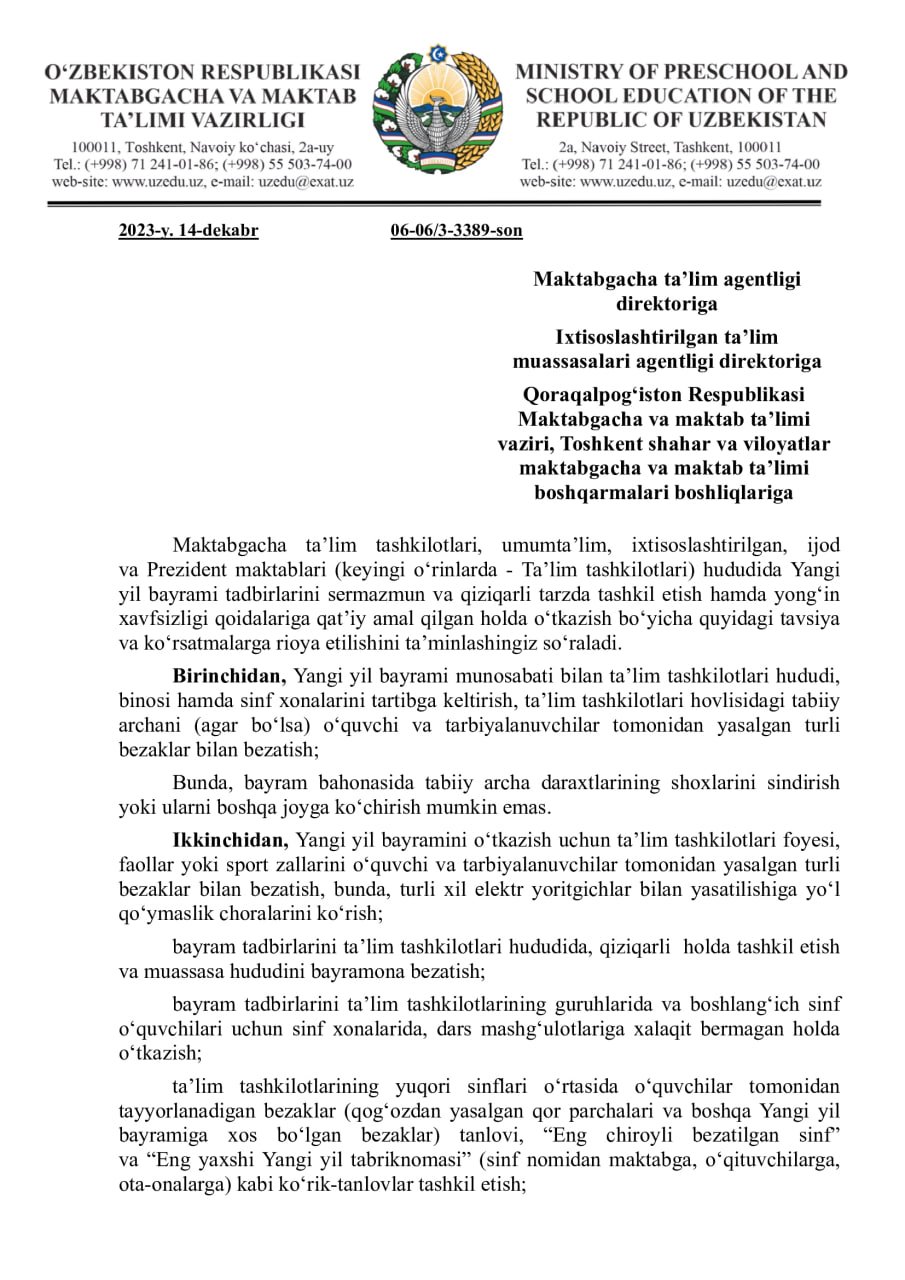 O‘ZBEKISTON RESPUBLIKASI MAKTABGACHA VA MAKTAB TA’LIMI VAZIRLIGI

100011, Toshkent, Navoiy ko‘chasi, 2a-uy
Tel.: (+998) 71 241-01-86; (+998) 55 503-74-00
web-site: www.uzedu.uz, e-mail: uzedu@exat.uz

MINISTRY OF PRESCHOOL AND SCHOOL EDUCATION OF THE REPUBLIC OF UZBEKISTAN

2a, Navoiy Street, Tashkent, 100011
Tel.: (+998) 71 241-01-86; (+998) 55 503-74-00
web-site: www.uzedu.uz, e-mail: uzedu@exat.uz

2023-y. 14-dekabr 06-06/3-3389-son

Maktabgacha ta’lim agentligi direktoriga

Ixtisoslashtirilgan ta’lim muassasalari agentligi direktoriga

Qoraqalpog‘iston Respublikasi Maktabgacha va maktab ta’limi vaziri, Toshkent shahar va viloyatlar maktabgacha va maktab ta’limi boshqarmalari boshliqlariga

Maktabgacha ta’lim tashkilotlari, umumta’lim, ixtisoslashtirilgan, ijod va Prezident maktablari (keyingi o‘rinlarda - Ta’lim tashkilotlari) hududida Yangi yil bayrami tadbirlarini sermazmun va qiziqarli tarzda tashkil etish hamda yong‘in xavfsizligi qoidalariga qat’iy amal qilgan holda o‘tkazish bo‘yicha quyidagi tavsiya va ko‘rsatmalarga rioya etilishini ta’minlashingiz so‘raladi.

Birinchidan, Yangi yil bayrami munosabati bilan ta’lim tashkilotlari hududi, binosi hamda sinf xonalarini tartibga keltirish, ta’lim tashkilotlari hovlisidagi tabiiy archani (agar bo‘lsa) o‘quvchi va tarbiyalanuvchilar tomonidan yasalgan turli bezaklar bilan bezatish;

Bunda, bayram bahonasida tabiiy archa daraxtlarining shoxlarini sindirish yoki ularni boshqa joyga ko‘chirish mumkin emas.

Ikkinchidan, Yangi yil bayramini o‘tkazish uchun ta’lim tashkilotlari foyesi, faollar yoki sport zallarini o‘quvchi va tarbiyalanuvchilar tomonidan yasalgan turli bezaklar bilan bezatish, bunda, turli xil elektr yoritgichlar bilan yasatilishiga yo‘l qo‘ymaslik choralarini ko‘rish;

bayram tadbirlarini ta’lim tashkilotlari hududida, qiziqarli holda tashkil etish va muassasa hududini bayramona bezatish;

bayram tadbirlarini ta’lim tashkilotlarining guruhlarida va boshlang‘ich sinf o‘quvchilari uchun sinf xonalarida, dars mashg‘ulotlariga xalaqit bermagan holda o‘tkazish;

ta’lim tashkilotlarining yuqori sinflari o‘rtasida o‘quvchilar tomonidan tayyorlanadigan bezaklar (qog‘ozdan yasalgan qor parchalari va boshqa Yangi yil bayramiga xos bo‘lgan bezaklar) tanlovi, “Eng chiroyli bezatilgan sinf” va “Eng yaxshi Yangi yil tabriknomasi” (sinf nomidan maktabga, o‘qituvchilarga, ota-onalarga) kabi ko‘rik-tanlovlar tashkil etish;